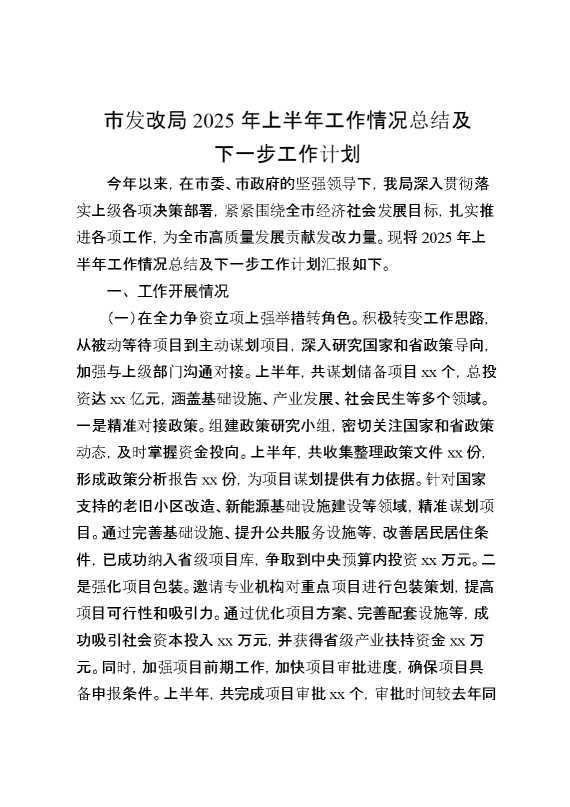 市发改局 2025 年上半年工作情况总结及下一步工作计划

今年以来，在市委、市政府的坚强领导下，我局深入贯彻落实上级各项决策部署，紧紧围绕全市经济社会发展目标，扎实推进各项工作，为全市高质量发展贡献发改力量。现将 2025 年上半年工作情况总结及下一步工作计划汇报如下。

一、工作开展情况

（一）在全力争资立项上强举措转角色。积极转变工作思路，从被动等待项目到主动谋划项目，深入研究国家和省政策导向，加强与上级部门沟通对接。上半年，共谋划储备项目 xx 个，总投资达 xx 亿元，涵盖基础设施、产业发展、社会民生等多个领域。一是精准对接政策。组建政策研究小组，密切关注国家和省政策动态，及时掌握资金投向。上半年，共收集整理政策文件 xx 份，形成政策分析报告 xx 份，为项目谋划提供有力依据。针对国家支持的老旧小区改造、新能源基础设施建设等领域，精准谋划项目。通过完善基础设施、提升公共服务设施等，改善居民居住条件，已成功纳入省级项目库，争取到中央预算内投资 xx 万元。二是强化项目包装。邀请专业机构对重点项目进行包装策划，提高项目可行性和吸引力。通过优化项目方案、完善配套设施等，成功吸引社会资本投入 xx 万元，并获得省级产业扶持资金 xx 万元。同时，加强项目前期工作，加快项目审批进度，确保项目具备申报条件。上半年，共完成项目审批 xx 个，审批时间较去年同